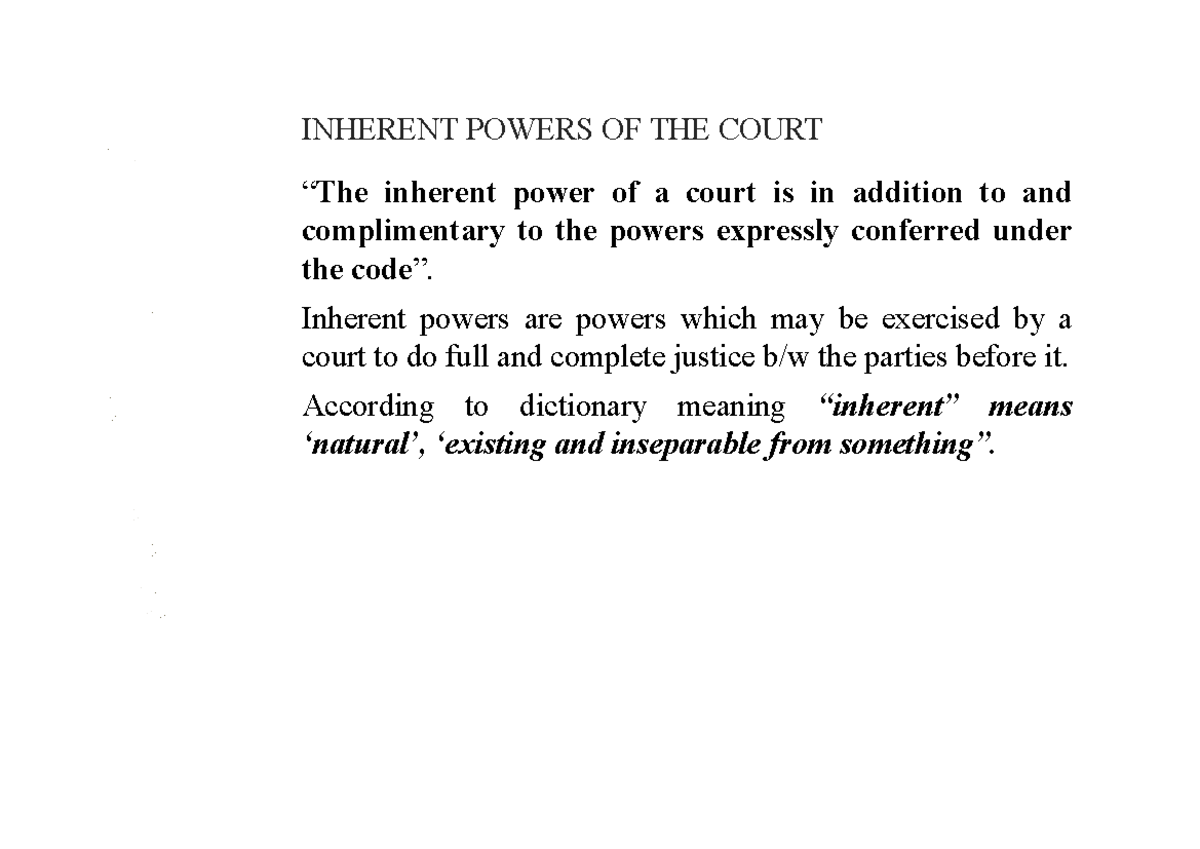 INHERENT POWERS OF THE COURT

“The inherent power of a court is in addition to and complimentary to the powers expressly conferred under the code”.

Inherent powers are powers which may be exercised by a court to do full and complete justice b/w the parties before it.

According to dictionary meaning “inherent” means ‘natural’, ‘existing and inseparable from something”.